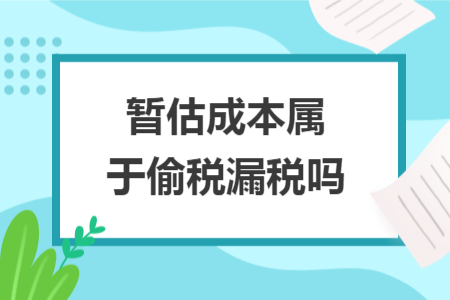 暂估成本属于偷税漏税吗